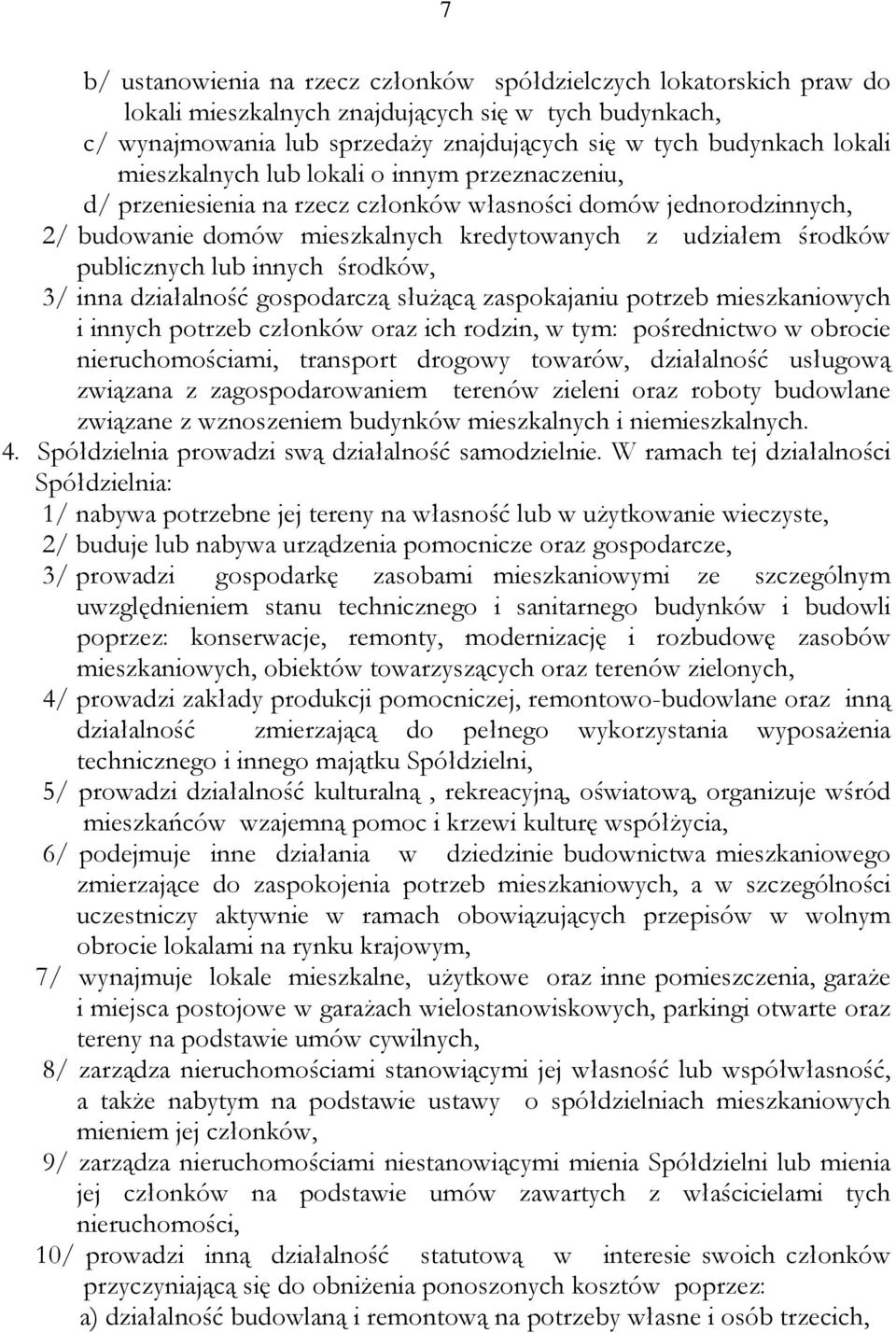 7

b/ ustanowienia na rzecz członków spółdzielczych lokatorskich praw do lokali mieszkalnych znajdujących się w tych budynkach,
c/ wynajmowania lub sprzedaży znajdujących się w tych budynkach lokali mieszkalnych lub lokali o innym przeznaczeniu,
d/ przeniesienia na rzecz członków własności domów jednorodzinnych,
2/ budowanie domów mieszkalnych kredytowanych z udziałem środków publicznych lub innych środków,
3/ inna działalność gospodarczą służącą zaspokajaniu potrzeb mieszkaniowych i innych potrzeb członków oraz ich rodzin, w tym: pośrednictwo w obrocie nieruchomościami, transport drogowy towarów, działalność usługową związana z zagospodarowaniem terenów zieleni oraz roboty budowlane związane z wznoszeniem budynków mieszkalnych i niemieszkalnych.
4. Spółdzielnia prowadzi swą działalność samodzielnie. W ramach tej działalności Spółdzielnia:
1/ nabywa potrzebne jej tereny na własność lub w użytkowanie wieczyste,
2/ buduje lub nabywa urządzenia pomocnicze oraz gospodarcze,
3/ prowadzi gospodarkę zasobami mieszkaniowymi ze szczególnym uwzględnieniem stanu technicznego i sanitarnego budynków i budowli poprzez: konserwacje, remonty, modernizację i rozbudowę zasobów mieszkaniowych, obiektów towarzyszących oraz terenów zielonych,
4/ prowadzi zakłady produkcji pomocniczej, remontowo-budowlane oraz inną działalność zmierzającą do pełnego wykorzystania wyposażenia technicznego i innego majątku Spółdzielni,
5/ prowadzi działalność kulturalną , rekreacyjną, oświatową, organizuje wśród mieszkańców wzajemną pomoc i krzewi kulturę współżycia,
6/ podejmuje inne działania w dziedzinie budownictwa mieszkaniowego zmierzające do zaspokojenia potrzeb mieszkaniowych, a w szczególności uczestniczy aktywnie w ramach obowiązujących przepisów w wolnym obrocie lokalami na rynku krajowym,
7/ wynajmuje lokale mieszkalne, użytkowe oraz inne pomieszczenia, garaże i miejsca postojowe w garażach wielostanowiskowych, parkingi otwarte oraz tereny na podstawie umów cywilnych,
8/ zarządza nieruchomościami stanowiącymi jej własność lub współwłasność, a także nabytym na podstawie ustawy o spółdzielniach mieszkaniowych mieniem jej członków,
9/ zarządza nieruchomościami niestanowiącymi mienia Spółdzielni lub mienia jej członków na podstawie umów zawartych z właścicielami tych nieruchomości,
10/ prowadzi inną działalność statutową w interesie swoich członków przyczyniającą się do obniżenia ponoszonych kosztów poprzez:
a) działalność budowlaną i remontową na potrzeby własne i osób trzecich,